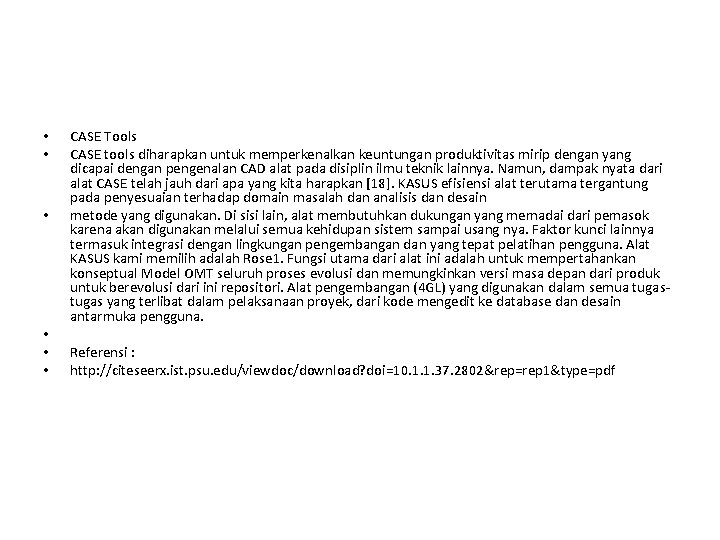 • CASE Tools

• CASE tools diharapkan untuk memperkenalkan keuntungan produktivitas mirip dengan yang dicapai dengan pengenalan CAD alat pada disiplin ilmu teknik lainnya. Namun, dampak nyata dari alat CASE telah jauh dari apa yang kita harapkan [18]. KASUS efisiensi alat terutama tergantung pada penyesuaian terhadap domain masalah dan analisis dan desain

• metode yang digunakan. Di sisi lain, alat membutuhkan dukungan yang memadai dari pemasok karena akan digunakan melalui semua kehidupan sistem sampai usang nya. Faktor kunci lainnya termasuk integrasi dengan lingkungan pengembangan dan yang tepat pelatihan pengguna. Alat KASUS kami memilih adalah Rose1. Fungsi utama dari alat ini adalah untuk mempertahankan konseptual Model OMT seluruh proses evolusi dan memungkinkan versi masa depan dari produk untuk berevolusi dari ini repositori. Alat pengembangan (4GL) yang digunakan dalam semua tugas-tugas yang terlibat dalam pelaksanaan proyek, dari kode mengedit ke database dan desain antarmuka pengguna.

•

• Referensi :

• http://citeseerx.ist.psu.edu/viewdoc/download?doi=10.1.1.37.2802&rep=rep1&type=pdf